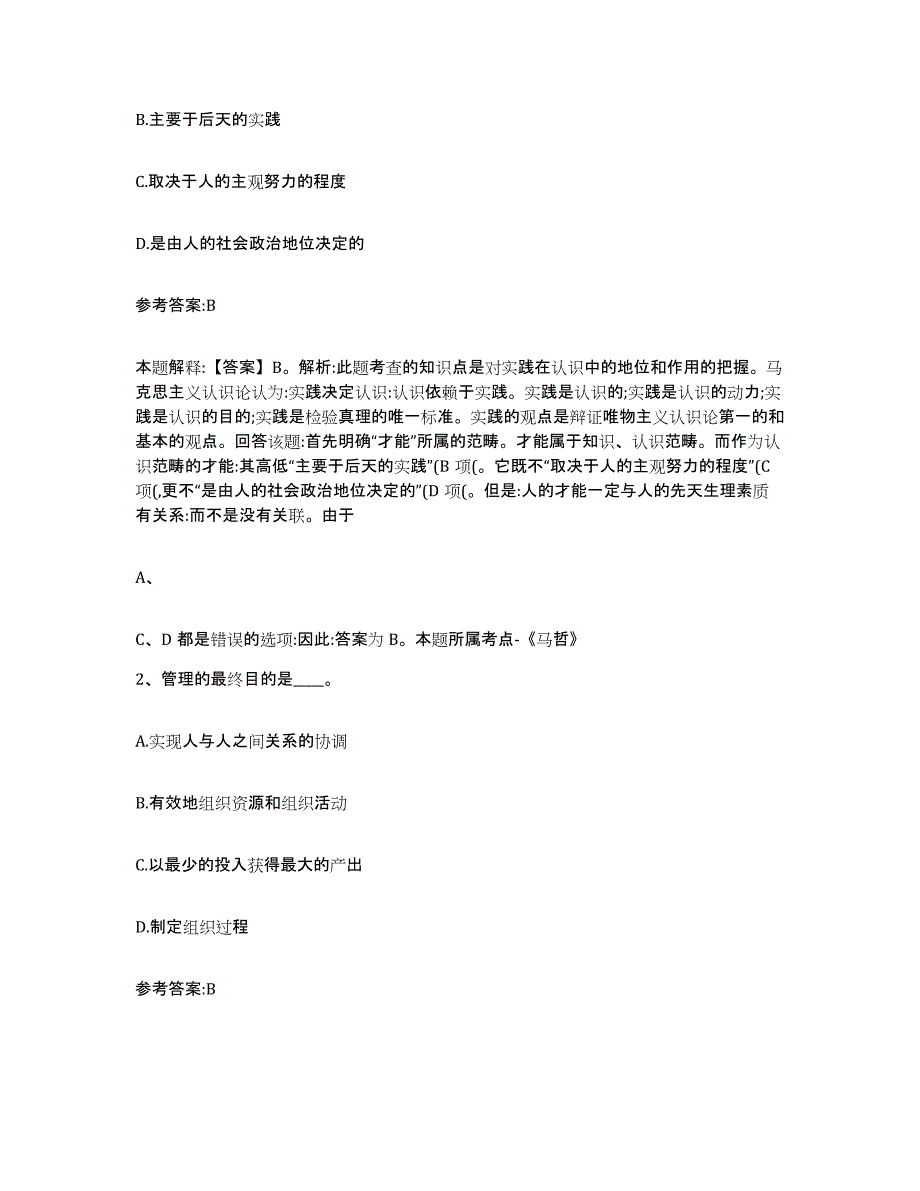 B.主要于后天的实践

C.取决于人的主观努力的程度

D.是由人的社会政治地位决定的

参考答案:B

本题解释:【答案】B。解析:此题考查的知识点是对实践在认识中的地位和作用的把握。马克思主义认识论认为:实践决定认识:认识依赖于实践。实践是认识的;实践是认识的动力;实践是认识的目的;实践是检验真理的唯一标准。实践的观点是辩证唯物主义认识论第一的和基本的观点。回答该题:首先明确“才能”所属的范畴。才能属于知识、认识范畴。而作为认识范畴的才能:其高低“主要于后天的实践”(B 项(。它既不“取决于人的主观努力的程度”(C 项(,更不“是由人的社会政治地位决定的”(D 项(。但是:人的才能一定与人的先天生理素质有关系:而不是没有关联。由于

A、

C、D 都是错误的选项:因此:答案为 B。本题所属考点-《马哲》

2、管理的最终目的是____。

A.实现人与人之间关系的协调

B.有效地组织资源和组织活动

C.以最少的投入获得最大的产出

D.制定组织过程

参考答案:B